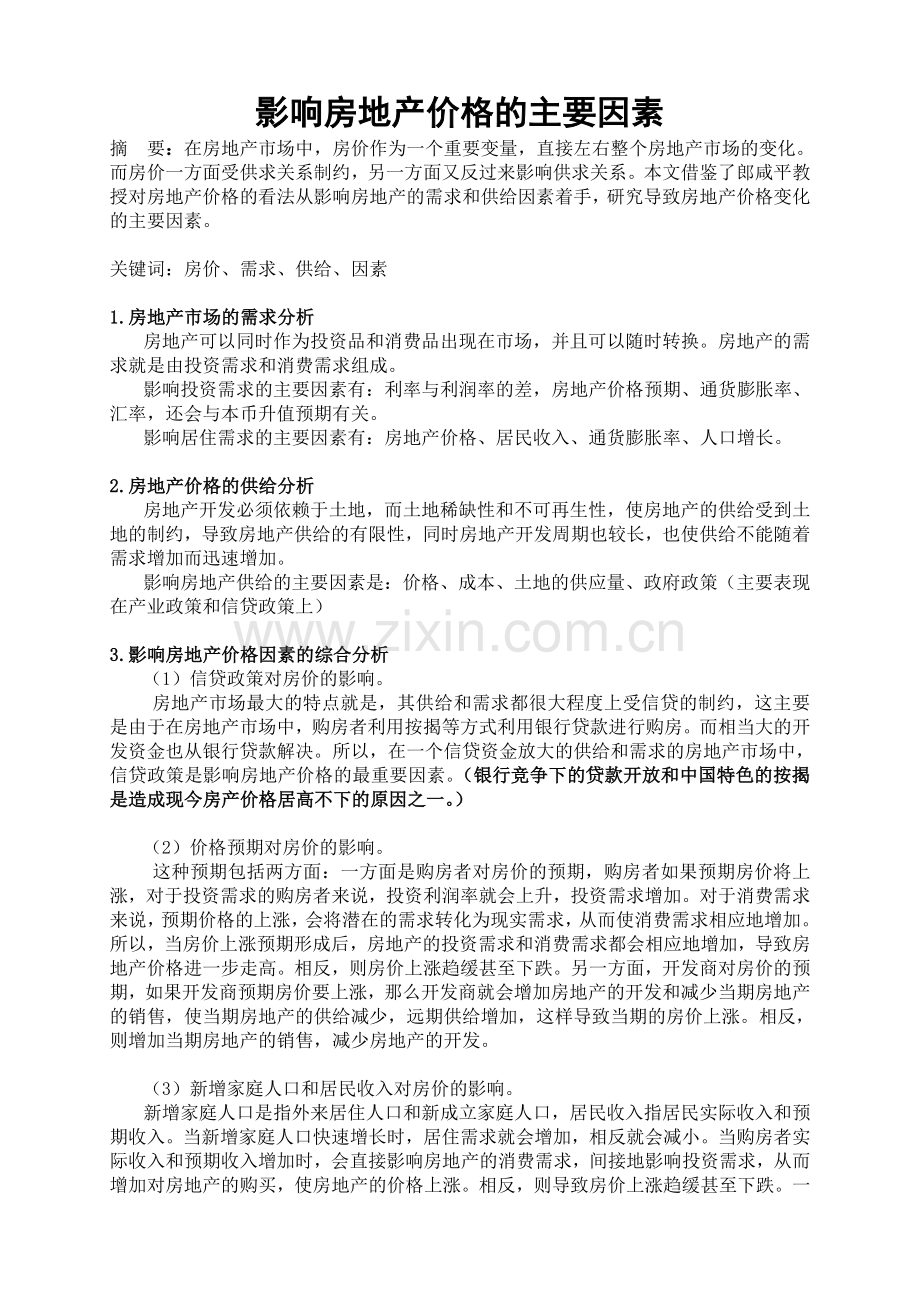 影响房地产价格的主要因素

摘 要：在房地产市场中，房价作为一个重要变量，直接左右整个房地产市场的变化。而房价一方面受供求关系制约，另一方面又反过来影响供求关系。本文借鉴了郎咸平教授对房地产价格的看法从影响房地产的需求和供给因素着手，研究导致房地产价格变化的主要因素。

关键词：房价、需求、供给、因素

1.房地产市场的需求分析

房地产可以同时作为投资品和消费品出现在市场，并且可以随时转换。房地产的需求就是由投资需求和消费需求组成。

影响投资需求的主要因素有：利率与利润率的差，房地产价格预期、通货膨胀率、汇率，还会与本币升值预期有关。

影响居住需求的主要因素有：房地产价格、居民收入、通货膨胀率、人口增长。

2.房地产价格的供给分析

房地产开发必须依赖于土地，而土地稀缺性和不可再生性，使房地产的供给受到土地的制约，导致房地产供给的有限性，同时房地产开发周期也较长，也使供给不能随着需求增加而迅速增加。

影响房地产供给的主要因素是：价格、成本、土地的供应量、政府政策（主要表现在产业政策和信贷政策上）

3.影响房地产价格因素的综合分析

（1）信贷政策对房价的影响。

房地产市场最大的特点就是，其供给和需求都很大程度上受信贷的制约，这主要是由于在房地产市场中，购房者利用按揭等方式利用银行贷款进行购房。而相当大的开发资金也从银行贷款解决。所以，在一个信贷资金放大的供给和需求的房地产市场中，信贷政策是影响房地产价格的最重要因素。（银行竞争下的贷款开放和中国特色的按揭是造成现今房产价格居高不下的原因之一。）

（2）价格预期对房价的影响。

这种预期包括两方面：一方面是购房者对房价的预期，购房者如果预期房价将上涨，对于投资需求的购房者来说，投资利润率就会上升，投资需求增加。对于消费需求来说，预期价格的上涨，会将潜在的需求转化为现实需求，从而使消费需求相应地增加。所以，当房价上涨预期形成后，房地产的投资需求和消费需求都会相应地增加，导致房地产价格进一步走高。相反，则房价上涨趋缓甚至下跌。另一方面，开发商对房价的预期，如果开发商预期房价要上涨，那么开发商就会增加房地产的开发和减少当期房地产的销售，使当期房地产的供给减少，远期供给增加，这样导致当期的房价上涨。相反，则增加当期房地产的销售，减少房地产的开发。

（3）新增家庭人口和居民收入对房价的影响。

新增家庭人口是指外来居住人口和新成立家庭人口，居民收入指居民实际收入和预期收入。当新增家庭人口快速增长时，居住需求就会增加，相反就会减小。当购房者实际收入和预期收入增加时，会直接影响房地产的消费需求，间接地影响投资需求，从而增加对房地产的购买，使房地产的价格上涨。相反，则导致房价上涨趋缓甚至下跌。一

www.zixin.com.cn